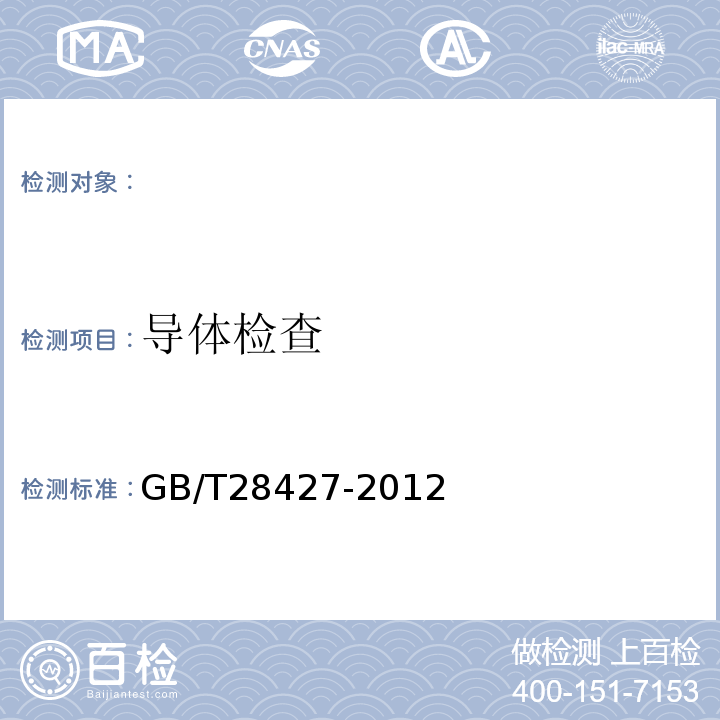 MA CNAS AL ilac-MRA

检测对象：

检测项目：导体检查

检测标准：GB/T28427-2012

百检
Baijiantest.com

做检测 上百检
400-151-7153